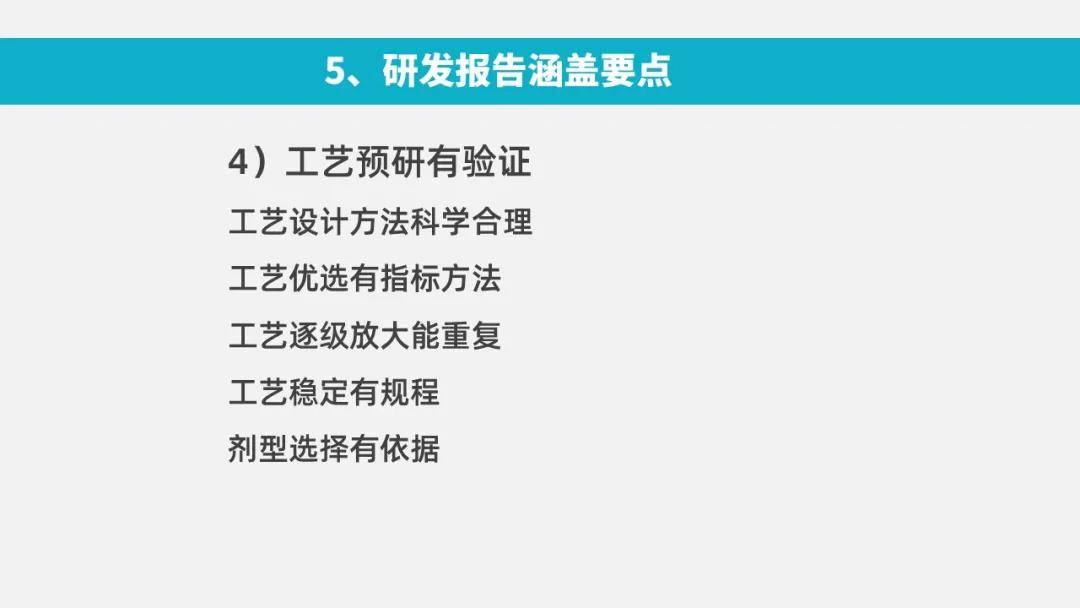 5、研发报告涵盖要点

4）工艺预研有验证

工艺设计方法科学合理

工艺优选有指标方法

工艺逐级放大能重复

工艺稳定有规程

剂型选择有依据